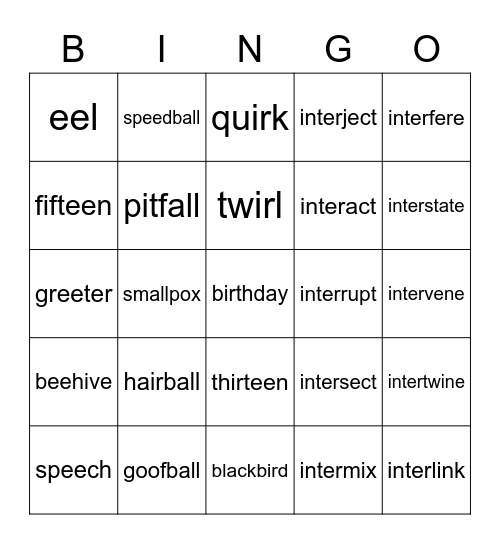 | B | I | N | G | O |
|---|---|---|---|---|
| eel | speedball | quirk | interject | interfere |
| fifteen | pitfall | twirl | interact | interstate |
| greeter | smallpox | birthday | interrupt | intervene |
| beehive | hairball | thirteen | intersect | intertwine |
| speech | goofball | blackbird | intermix | interlink |